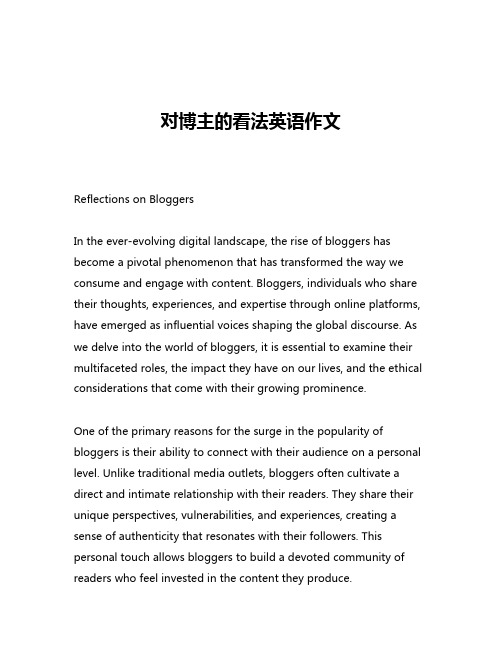 对博主的看法英语作文

Reflections on Bloggers

In the ever-evolving digital landscape, the rise of bloggers has become a pivotal phenomenon that has transformed the way we consume and engage with content. Bloggers, individuals who share their thoughts, experiences, and expertise through online platforms, have emerged as influential voices shaping the global discourse. As we delve into the world of bloggers, it is essential to examine their multifaceted roles, the impact they have on our lives, and the ethical considerations that come with their growing prominence.

One of the primary reasons for the surge in the popularity of bloggers is their ability to connect with their audience on a personal level. Unlike traditional media outlets, bloggers often cultivate a direct and intimate relationship with their readers. They share their unique perspectives, vulnerabilities, and experiences, creating a sense of authenticity that resonates with their followers. This personal touch allows bloggers to build a devoted community of readers who feel invested in the content they produce.